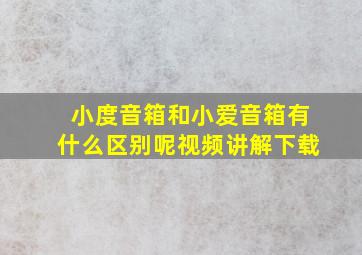 小度音箱和小爱音箱有什么区别呢视频讲解下载